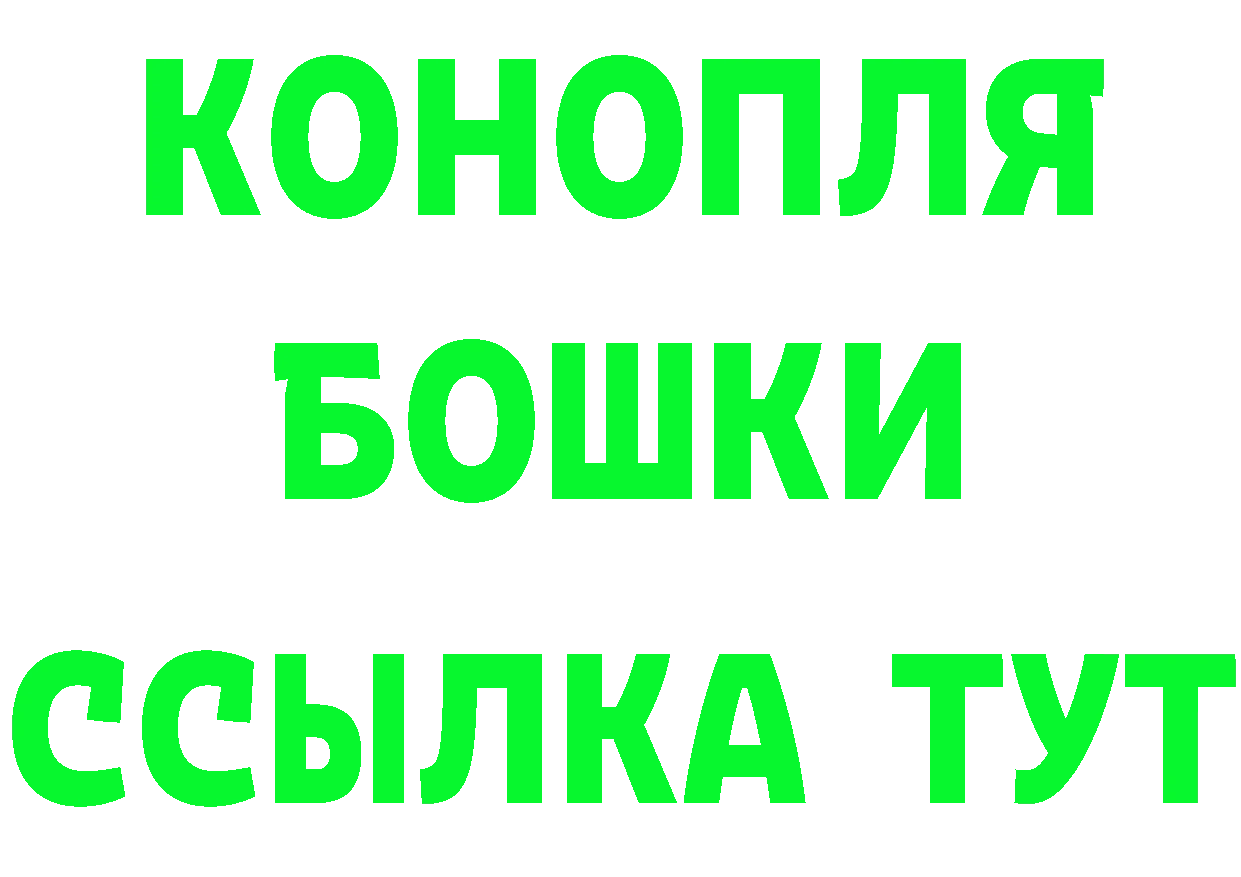 КОНОПЛЯ
БОШКИ
ССЫЛКА ТУТ